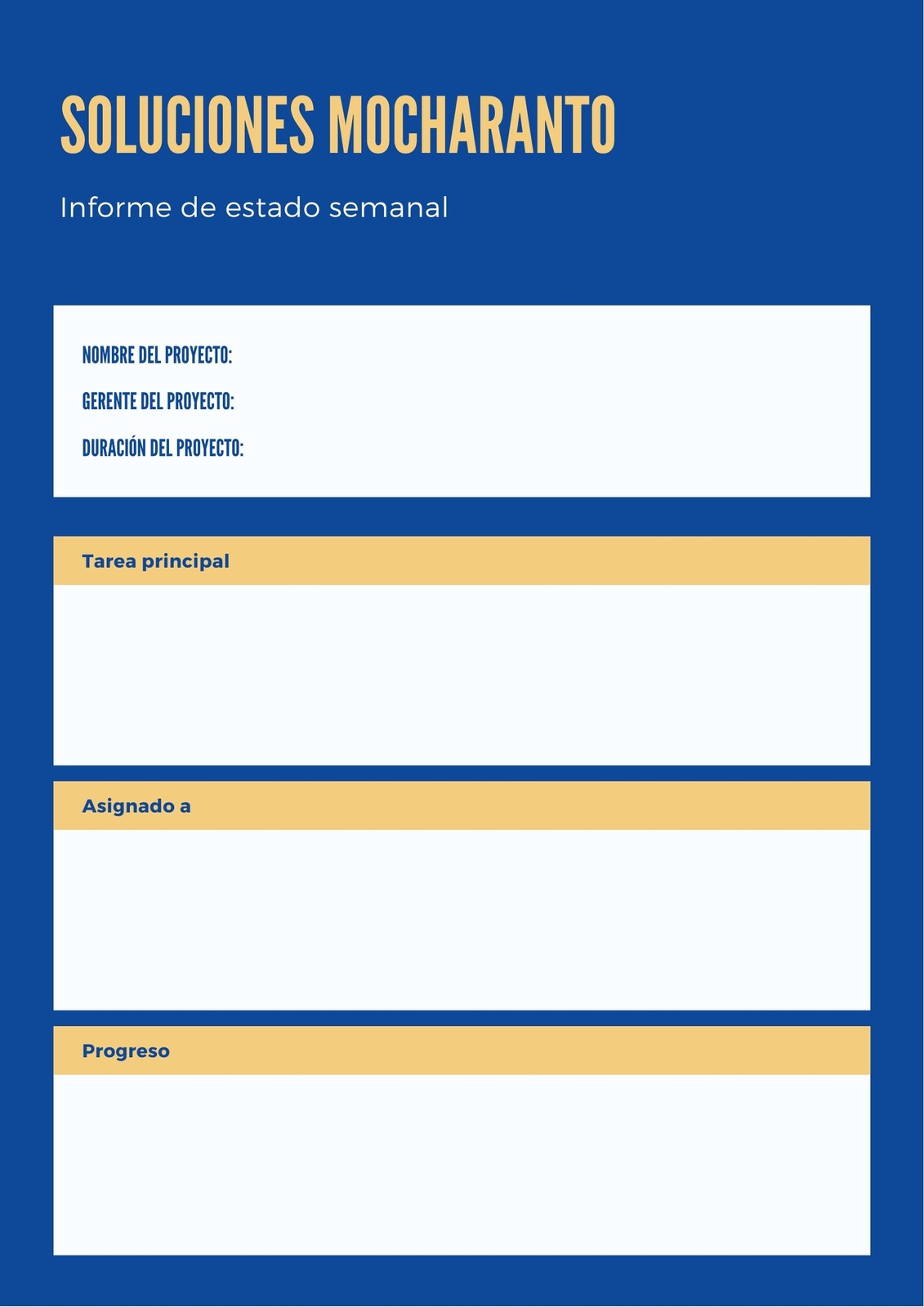 SOLUCIONES MOCHARANTO

Informe de estado semanal

NOMBRE DEL PROYECTO:

GERENTE DEL PROYECTO:

DURACIÓN DEL PROYECTO:

Tarea principal

Asignado a

Progreso